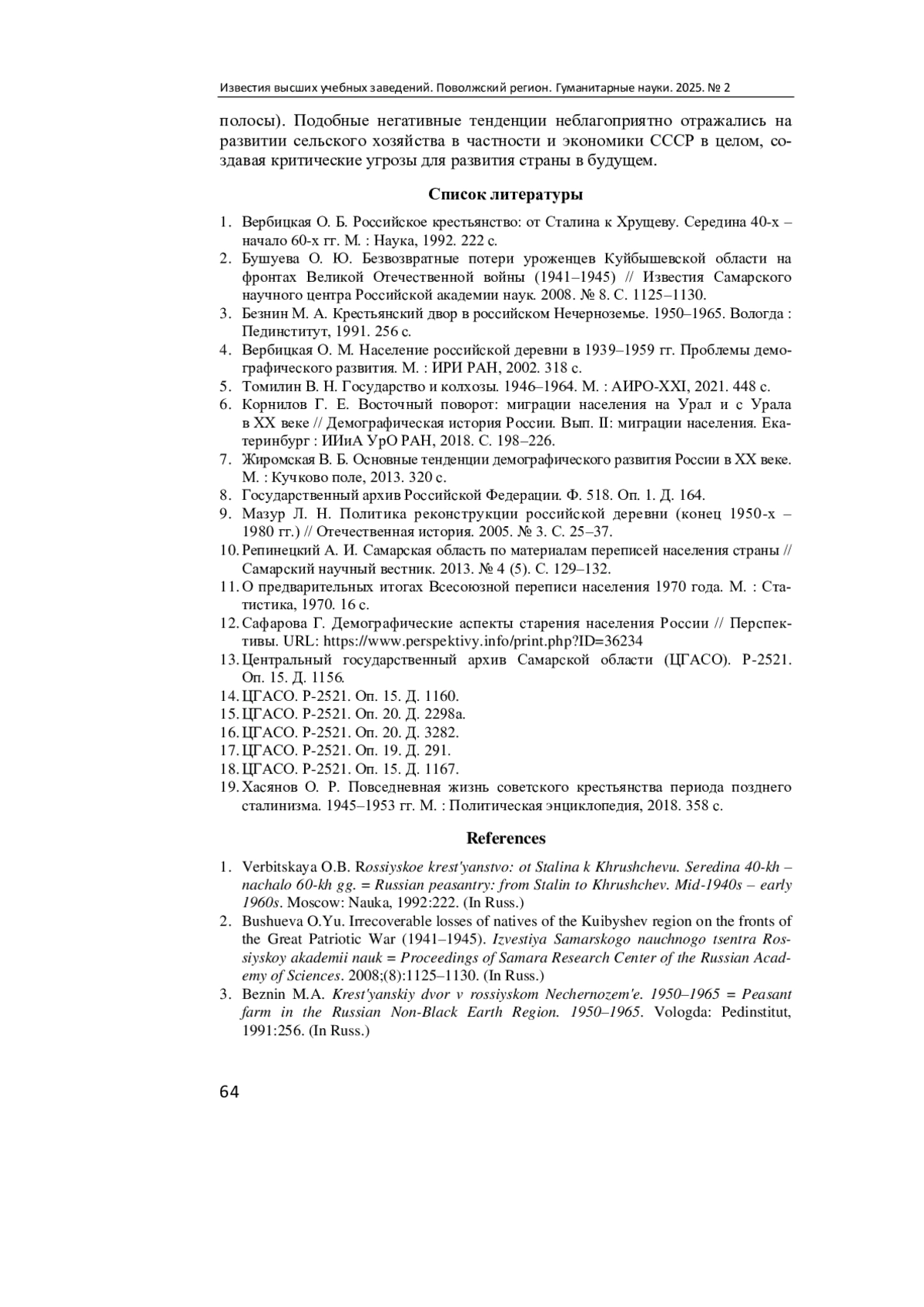 Известия высших учебных заведений. Поволжский регион. Гуманитарные науки. 2025. № 2

полосы). Подобные негативные тенденции неблагоприятно отражались на развитии сельского хозяйства в частности и экономики СССР в целом, создавая критические угрозы для развития страны в будущем.

Список литературы

1. Вербицкая О. Б. Российское крестьянство: от Сталина к Хрущеву. Середина 40-х – начало 60-х гг. М. : Наука, 1992. 222 с.
2. Бушуева О. Ю. Безвозвратные потери уроженцев Куйбышевской области на фронтах Великой Отечественной войны (1941–1945) // Известия Самарского научного центра Российской академии наук. 2008. № 8. С. 1125–1130.
3. Безнин М. А. Крестьянский двор в российском Нечерноземье. 1950–1965. Вологда : Пединститут, 1991. 256 с.
4. Вербицкая О. М. Население российской деревни в 1939–1959 гг. Проблемы демографического развития. М. : ИРИ РАН, 2002. 318 с.
5. Томилин В. Н. Государство и колхозы. 1946–1964. М. : АИРО-XXI, 2021. 448 с.
6. Корнилов Г. Е. Восточный поворот: миграции населения на Урал и с Урала в XX веке // Демографическая история России. Вып. II: миграции населения. Екатеринбург : ИИиА УрО РАН, 2018. С. 198–226.
7. Жиромская В. Б. Основные тенденции демографического развития России в XX веке. М. : Кучково поле, 2013. 320 с.
8. Государственный архив Российской Федерации. Ф. 518. Оп. 1. Д. 164.
9. Мазур Л. Н. Политика реконструкции российской деревни (конец 1950-х – 1980 гг.) // Отечественная история. 2005. № 3. С. 25–37.
10. Репинецкий А. И. Самарская область по материалам переписей населения страны // Самарский научный вестник. 2013. № 4 (5). С. 129–132.
11. О предварительных итогах Всесоюзной переписи населения 1970 года. М. : Статистика, 1970. 16 с.
12. Сафарова Г. Демографические аспекты старения населения России // Перспективы. URL: https://www.perspektivy.info/print.php?ID=36234
13. Центральный государственный архив Самарской области (ЦГАСО). Р-2521. Оп. 15. Д. 1156.
14. ЦГАСО. Р-2521. Оп. 15. Д. 1160.
15. ЦГАСО. Р-2521. Оп. 20. Д. 2298а.
16. ЦГАСО. Р-2521. Оп. 20. Д. 3282.
17. ЦГАСО. Р-2521. Оп. 19. Д. 291.
18. ЦГАСО. Р-2521. Оп. 15. Д. 1167.
19. Хасянов О. Р. Повседневная жизнь советского крестьянства периода позднего сталинизма. 1945–1953 гг. М. : Политическая энциклопедия, 2018. 358 с.

References

1. Verbitskaya O.B. Rossiyskoe krest'yanstvo: ot Stalina k Khrushchevu. Seredina 40-kh – nachalo 60-kh gg. = Russian peasantry: from Stalin to Khrushchev. Mid-1940s – early 1960s. Moscow: Nauka, 1992:222. (In Russ.)
2. Bushueva O.Yu. Irrecoverable losses of natives of the Kuibyshev region on the fronts of the Great Patriotic War (1941–1945). Izvestiya Samarskogo nauchnogo tsentra Rossiyskoy akademii nauk = Proceedings of Samara Research Center of the Russian Academy of Sciences. 2008;(8):1125–1130. (In Russ.)
3. Beznin M.A. Krest'yanskiy dvor v rossiyskom Nechernozem'e. 1950–1965 = Peasant farm in the Russian Non-Black Earth Region. 1950–1965. Vologda: Pedinstitut, 1991:256. (In Russ.)

64